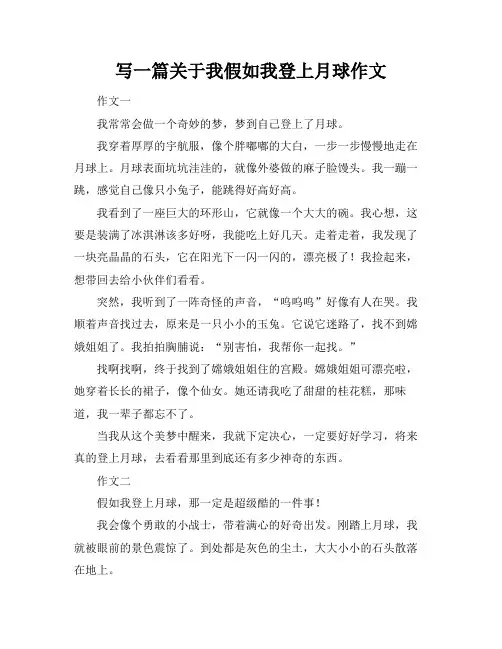 写一篇关于我假如我登上月球作文

作文一

我常常会做一个奇妙的梦，梦到自己登上了月球。

我穿着厚厚的宇航服，像个胖嘟嘟的大白，一步一步慢慢地走在月球上。月球表面坑坑洼洼的，就像外婆做的麻子脸馒头。我一蹦一跳，感觉自己像只小兔子，能跳得好高好高。

我看到了一座巨大的环形山，它就像一个大大的碗。我心想，这要是装满了冰淇淋该多好呀，我能吃上好几天。走着走着，我发现了一块亮晶晶的石头，它在阳光下一闪一闪的，漂亮极了！我捡起来，想带回去给小伙伴们看看。

突然，我听到了一阵奇怪的声音，“呜呜呜”好像有人在哭。我顺着声音找过去，原来是一只小小的玉兔。它说它迷路了，找不到嫦娥姐姐了。我拍拍胸脯说：“别害怕，我帮你一起找。”

找啊找啊，终于找到了嫦娥姐姐住的宫殿。嫦娥姐姐可漂亮啦，她穿着长长的裙子，像个仙女。她还请我吃了甜甜的桂花糕，那味道，我一辈子都忘不了。

当我从这个美梦中醒来，我就下定决心，一定要好好学习，将来真的登上月球，去看看那里到底还有多少神奇的东西。

作文二

假如我登上月球，那一定是超级酷的一件事！

我会像个勇敢的小战士，带着满心的好奇出发。刚踏上月球，我就被眼前的景色震惊了。到处都是灰色的尘土，大大小小的石头散落在地上。